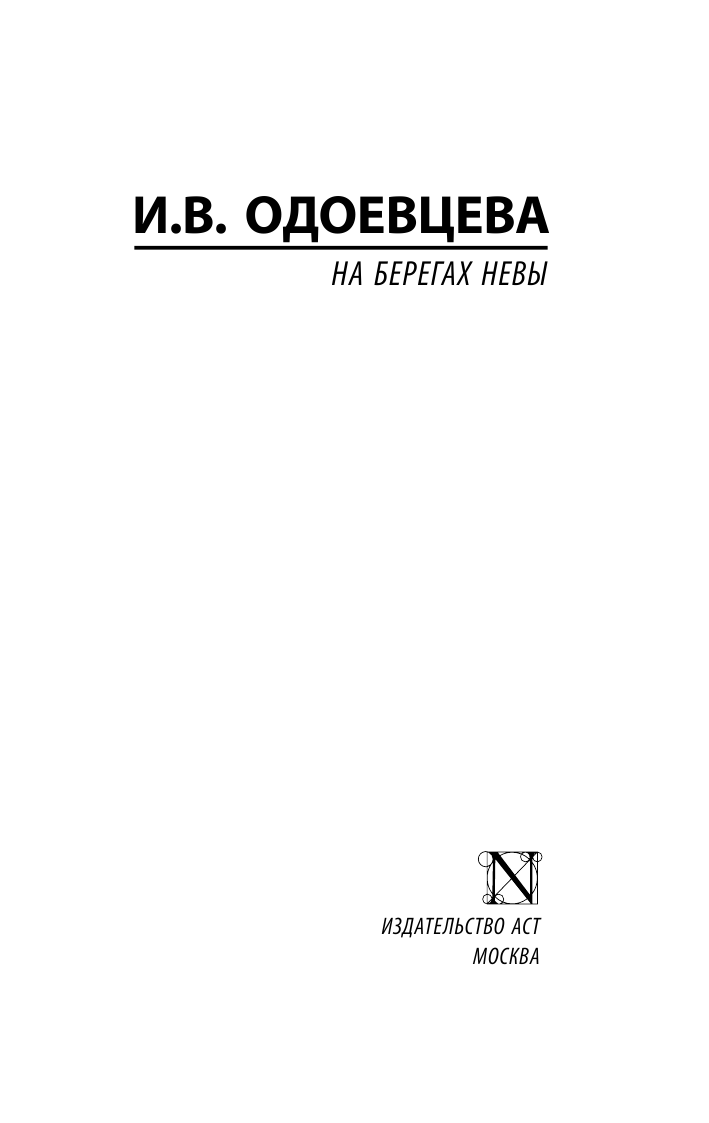 И.В. ОДОЕВЦЕВА

НА БЕРЕГАХ НЕВЫ

N

ИЗДАТЕЛЬСТВО АСТ
МОСКВА